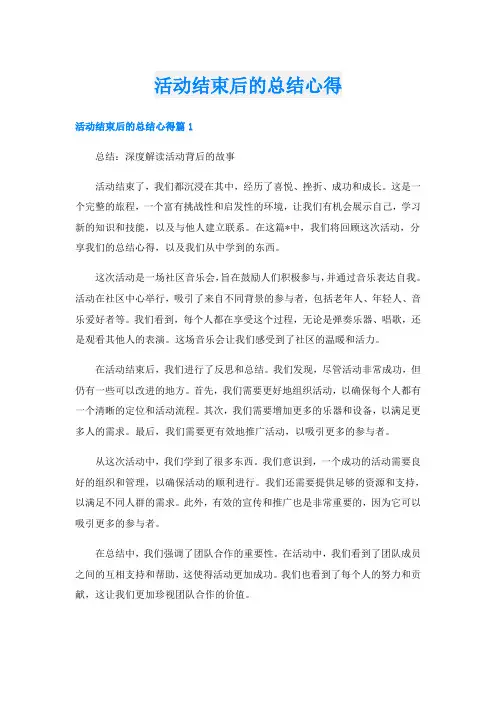 活动结束后的总结心得

活动结束后的总结心得篇 1

总结：深度解读活动背后的故事

活动结束了，我们都沉浸在其中，经历了喜悦、挫折、成功和成长。这是一个完整的旅程，一个富有挑战性和启发性的环境，让我们有机会展示自己，学习新的知识和技能，以及与他人建立联系。在这篇*中，我们将回顾这次活动，分享我们的总结心得，以及我们从中学到的东西。

这次活动是一场社区音乐会，旨在鼓励人们积极参与，并通过音乐表达自我。活动在社区中心举行，吸引了来自不同背景的参与者，包括老年人、年轻人、音乐爱好者等。我们看到，每个人都在享受这个过程，无论是弹奏乐器、唱歌，还是观看其他人的表演。这场音乐会让我们感受到了社区的温暖和活力。

在活动结束后，我们进行了反思和总结。我们发现，尽管活动非常成功，但仍有一些可以改进的地方。首先，我们需要更好地组织活动，以确保每个人都有一个清晰的定位和活动流程。其次，我们需要增加更多的乐器和设备，以满足更多人的需求。最后，我们需要更有效地推广活动，以吸引更多的参与者。

从这次活动中，我们学到了很多东西。我们意识到，一个成功的活动需要良好的组织和管理，以确保活动的顺利进行。我们还需要提供足够的资源和支持，以满足不同人群的需求。此外，有效的宣传和推广也是非常重要的，因为它可以吸引更多的参与者。

在总结中，我们强调了团队合作的重要性。在活动中，我们看到了团队成员之间的互相支持和帮助，这使得活动更加成功。我们也看到了每个人的努力和贡献，这让我们更加珍视团队合作的价值。